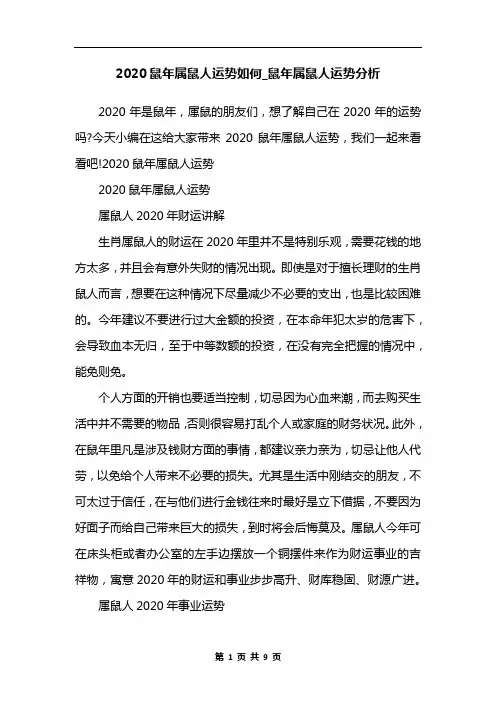 2020 鼠年属鼠人运势如何_鼠年属鼠人运势分析

2020 年是鼠年，属鼠的朋友们，想了解自己在 2020 年的运势吗?今天小编在这给大家带来 2020 鼠年属鼠人运势，我们一起来看看吧!2020 鼠年属鼠人运势

2020 鼠年属鼠人运势

属鼠人 2020 年财运讲解

生肖属鼠人的财运在 2020 年里并不是特别乐观，需要花钱的地方太多，并且会有意外失财的情况出现。即使是对于擅长理财的生肖鼠人而言，想要在这种情况下尽量减少不必要的支出，也是比较困难的。今年建议不要进行过大金额的投资，在本命年犯太岁的危害下，会导致血本无归，至于中等数额的投资，在没有完全把握的情况中，能免则免。

个人方面的开销也要适当控制，切忌因为心血来潮，而去购买生活中并不需要的物品，否则很容易打乱个人或家庭的财务状况。此外，在鼠年里凡是涉及钱财方面的事情，都建议亲力亲为，切忌让他人代劳，以免给个人带来不必要的损失。尤其是生活中刚结交的朋友，不可太过于信任，在与他们进行金钱往来时最好是立下借据，不要因为好面子而给自己带来巨大的损失，到时将会后悔莫及。属鼠人今年可在床头柜或者办公室的左手边摆放一个铜摆件来作为财运事业的吉祥物，寓意 2020 年的财运和事业步步高升、财库稳固、财源广进。

属鼠人 2020 年事业运势

第 1 页 共 9 页